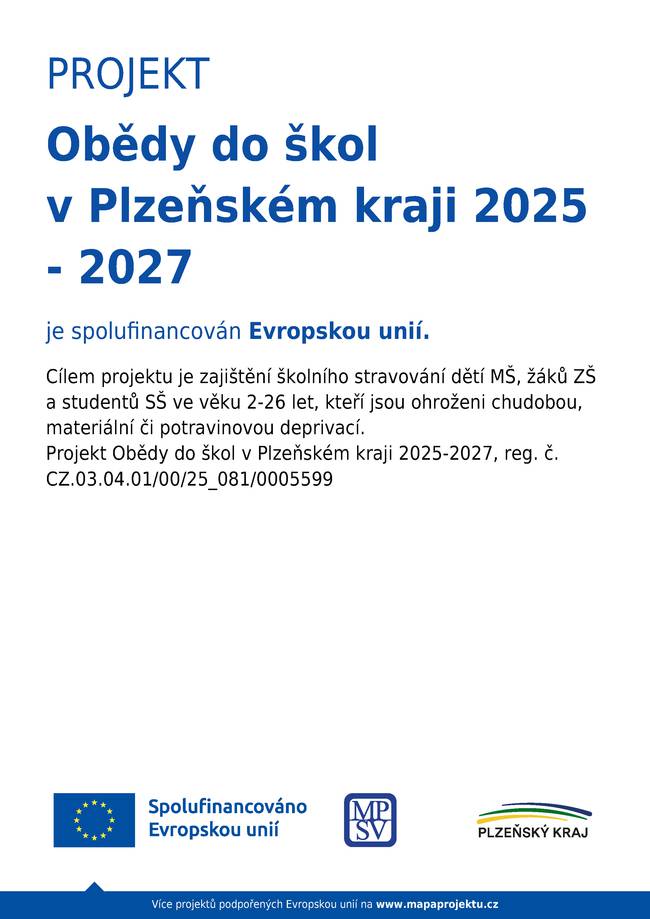 PROJEKT

Obědy do škol v Plzeňském kraji 2025 - 2027

je spolufinancován Evropskou unií.

Cílem projektu je zajištění školního stravování dětí MŠ, žáků ZŠ a studentů SŠ ve věku 2-26 let, kteří jsou ohroženi chudobou, materiální či potravinovou deprivací.
Projekt Obědy do škol v Plzeňském kraji 2025-2027, reg. č. CZ.03.04.01/00/25_081/0005599

Spolufinancováno Evropskou unií

MPSV

PLZEŇSKÝ KRAJ

Více projektů podpořených Evropskou unií na www.mapaprojektu.cz